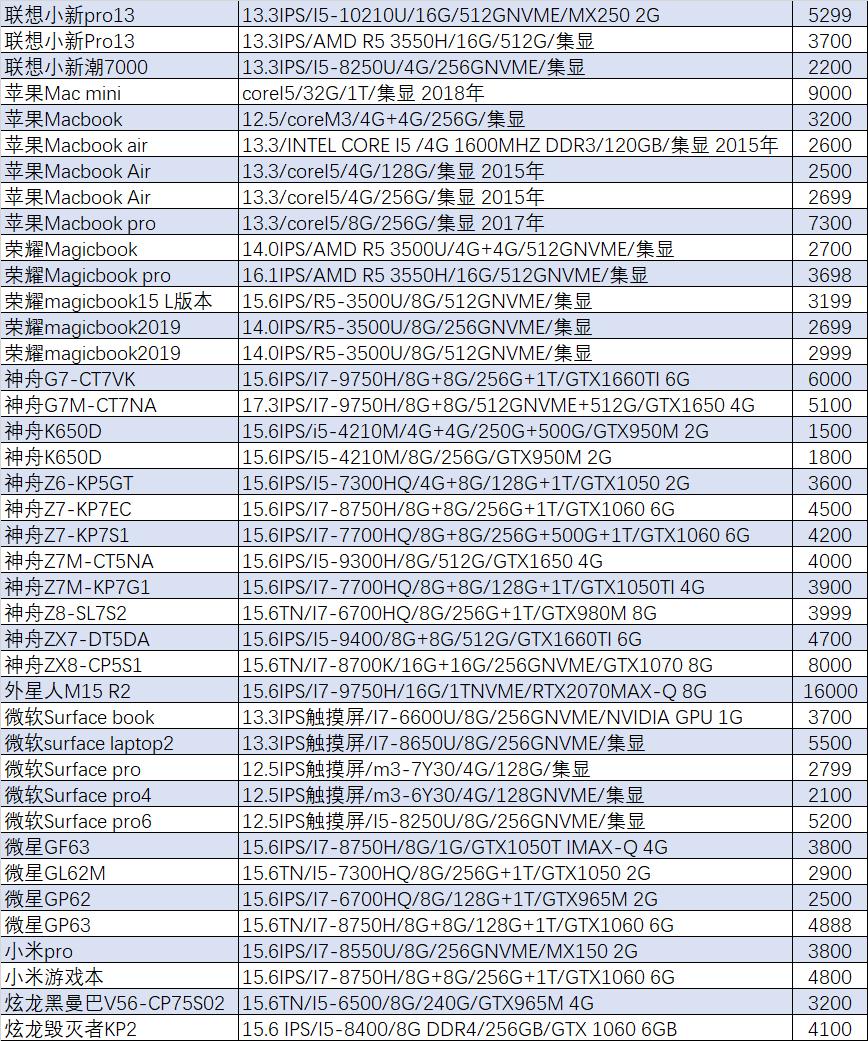 | | | |
|---|---|---|
| 联想小新pro13 | 13.3IPS/I5-10210U/16G/512GNVME/MX250 2G | 5299 |
| 联想小新Pro13 | 13.3IPS/AMD R5 3550H/16G/512G/集显 | 3700 |
| 联想小新潮7000 | 13.3IPS/I5-8250U/4G/256GNVME/集显 | 2200 |
| 苹果Mac mini | coreI5/32G/1T/集显 2018年 | 9000 |
| 苹果Macbook | 12.5/coreM3/4G+4G/256G/集显 | 3200 |
| 苹果Macbook air | 13.3/INTEL CORE I5 /4G 1600MHZ DDR3/120GB/集显 2015年 | 2600 |
| 苹果Macbook Air | 13.3/coreI5/4G/128G/集显 2015年 | 2500 |
| 苹果Macbook Air | 13.3/coreI5/4G/256G/集显 2015年 | 2699 |
| 苹果Macbook pro | 13.3/coreI5/8G/256G/集显 2017年 | 7300 |
| 荣耀Magicbook | 14.0IPS/AMD R5 3500U/4G+4G/512GNVME/集显 | 2700 |
| 荣耀Magicbook pro | 16.1IPS/AMD R5 3550H/16G/512GNVME/集显 | 3698 |
| 荣耀magicbook15 L版本 | 15.6IPS/R5-3500U/8G/512GNVME/集显 | 3199 |
| 荣耀magicbook2019 | 14.0IPS/R5-3500U/8G/256GNVME/集显 | 2699 |
| 荣耀magicbook2019 | 14.0IPS/R5-3500U/8G/512GNVME/集显 | 2999 |
| 神舟G7-CT7VK | 15.6IPS/I7-9750H/8G+8G/256G+1T/GTX1660TI 6G | 6000 |
| 神舟G7M-CT7NA | 17.3IPS/I7-9750H/8G+8G/512GNVME+512G/GTX1650 4G | 5100 |
| 神舟K650D | 15.6IPS/i5-4210M/4G+4G/250G+500G/GTX950M 2G | 1500 |
| 神舟K650D | 15.6IPS/I5-4210M/8G/256G/GTX950M 2G | 1800 |
| 神舟Z6-KP5GT | 15.6IPS/I5-7300HQ/4G+8G/128G+1T/GTX1050 2G | 3600 |
| 神舟Z7-KP7EC | 15.6IPS/I7-8750H/8G+8G/256G+1T/GTX1060 6G | 4500 |
| 神舟Z7-KP7S1 | 15.6IPS/I7-7700HQ/8G+8G/256G+500G+1T/GTX1060 6G | 4200 |
| 神舟Z7M-CT5NA | 15.6IPS/I5-9300H/8G/512G/GTX1650 4G | 4000 |
| 神舟Z7M-KP7G1 | 15.6IPS/I7-7700HQ/8G+8G/128G+1T/GTX1050TI 4G | 3900 |
| 神舟Z8-SL7S2 | 15.6TN/I7-6700HQ/8G/256G+1T/GTX980M 8G | 3999 |
| 神舟ZX7-DT5DA | 15.6IPS/I5-9400/8G+8G/512G/GTX1660TI 6G | 4700 |
| 神舟ZX8-CP5S1 | 15.6TN/I7-8700K/16G+16G/256GNVME/GTX1070 8G | 8000 |
| 外星人M15 R2 | 15.6IPS/I7-9750H/16G/1TNVME/RTX2070MAX-Q 8G | 16000 |
| 微软Surface book | 13.3IPS触摸屏/I7-6600U/8G/256GNVME/NVIDIA GPU 1G | 3700 |
| 微软surface laptop2 | 13.3IPS触摸屏/I7-8650U/8G/256GNVME/集显 | 5500 |
| 微软Surface pro | 12.5IPS触摸屏/m3-7Y30/4G/128G/集显 | 2799 |
| 微软Surface pro4 | 12.5IPS触摸屏/m3-6Y30/4G/128GNVME/集显 | 2100 |
| 微软Surface pro6 | 12.5IPS触摸屏/I5-8250U/8G/256GNVME/集显 | 5200 |
| 微星GF63 | 15.6IPS/I7-8750H/8G/1G/GTX1050T IMAX-Q 4G | 3800 |
| 微星GL62M | 15.6TN/I5-7300HQ/8G/256G+1T/GTX1050 2G | 2900 |
| 微星GP62 | 15.6IPS/I7-6700HQ/8G/128G+1T/GTX965M 2G | 2500 |
| 微星GP63 | 15.6TN/I7-8750H/8G+8G/128G+1T/GTX1060 6G | 4888 |
| 小米pro | 15.6IPS/I7-8550U/8G/256GNVME/MX150 2G | 3800 |
| 小米游戏本 | 15.6IPS/I7-8750H/8G+8G/256G+1T/GTX1060 6G | 4800 |
| 炫龙黑曼巴V56-CP75S02 | 15.6TN/I5-6500/8G/240G/GTX965M 4G | 3200 |
| 炫龙毁灭者KP2 | 15.6 IPS/I5-8400/8G DDR4/256GB/GTX 1060 6GB | 4100 |